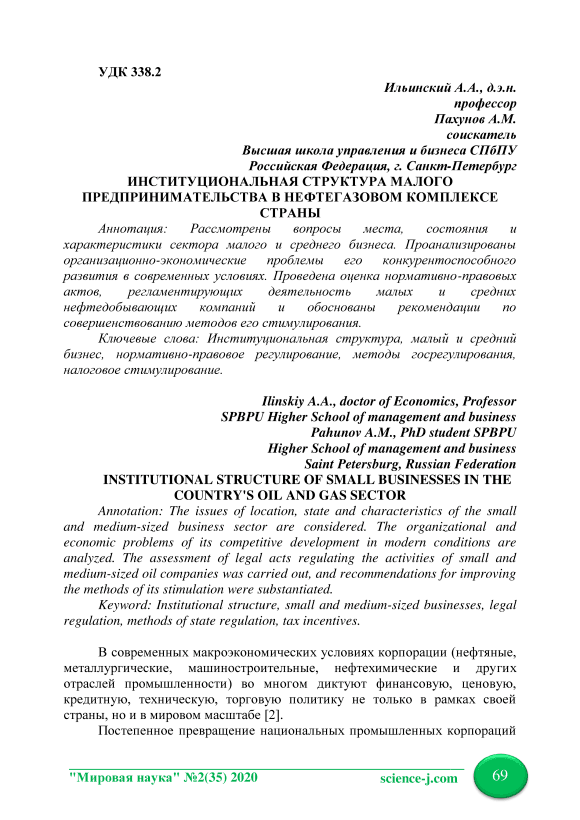 УДК 338.2

Ильинский А.А., д.э.н.
профессор
Пахунов А.М.
соискатель
Высшая школа управления и бизнеса СПбПУ
Российская Федерация, г. Санкт-Петербург

ИНСТИТУЦИОНАЛЬНАЯ СТРУКТУРА МАЛОГО ПРЕДПРИНИМАТЕЛЬСТВА В НЕФТЕГАЗОВОМ КОМПЛЕКСЕ СТРАНЫ

Аннотация: Рассмотрены вопросы места, состояния и характеристики сектора малого и среднего бизнеса. Проанализированы организационно-экономические проблемы его конкурентоспособного развития в современных условиях. Проведена оценка нормативно-правовых актов, регламентирующих деятельность малых и средних нефтедобывающих компаний и обоснованы рекомендации по совершенствованию методов его стимулирования.

Ключевые слова: Институциональная структура, малый и средний бизнес, нормативно-правовое регулирование, методы госрегулирования, налоговое стимулирование.

Ilinskiy A.A., doctor of Economics, Professor
SPBPU Higher School of management and business
Pahunov A.M., PhD student SPBPU
Higher School of management and business
Saint Petersburg, Russian Federation

INSTITUTIONAL STRUCTURE OF SMALL BUSINESSES IN THE COUNTRY'S OIL AND GAS SECTOR

Annotation: The issues of location, state and characteristics of the small and medium-sized business sector are considered. The organizational and economic problems of its competitive development in modern conditions are analyzed. The assessment of legal acts regulating the activities of small and medium-sized oil companies was carried out, and recommendations for improving the methods of its stimulation were substantiated.

Keyword: Institutional structure, small and medium-sized businesses, legal regulation, methods of state regulation, tax incentives.

В современных макроэкономических условиях корпорации (нефтяные, металлургические, машиностроительные, нефтехимические и других отраслей промышленности) во многом диктуют финансовую, ценовую, кредитную, техническую, торговую политику не только в рамках своей страны, но и в мировом масштабе [2].

Постепенное превращение национальных промышленных корпораций

"Мировая наука" №2(35) 2020 science-j.com 69